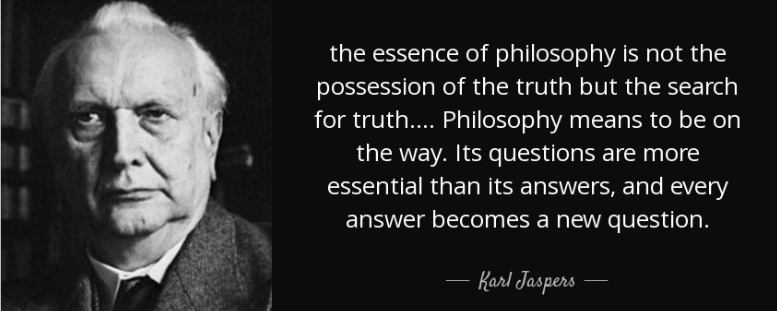 the essence of philosophy is not the possession of the truth but the search for truth.... Philosophy means to be on the way. Its questions are more essential than its answers, and every answer becomes a new question.

— Karl Jaspers —